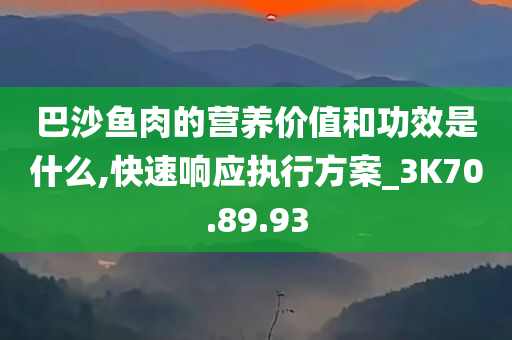 巴沙鱼肉的营养价值和功效是什么,快速响应执行方案_3K70.89.93